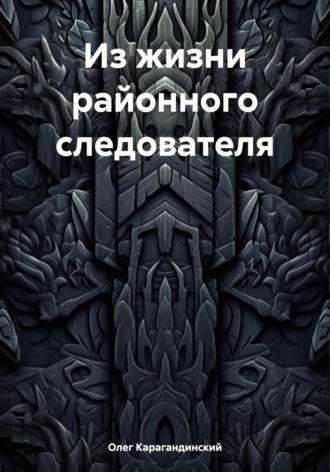 Из жизни районного следователя

Олег Карагандинский